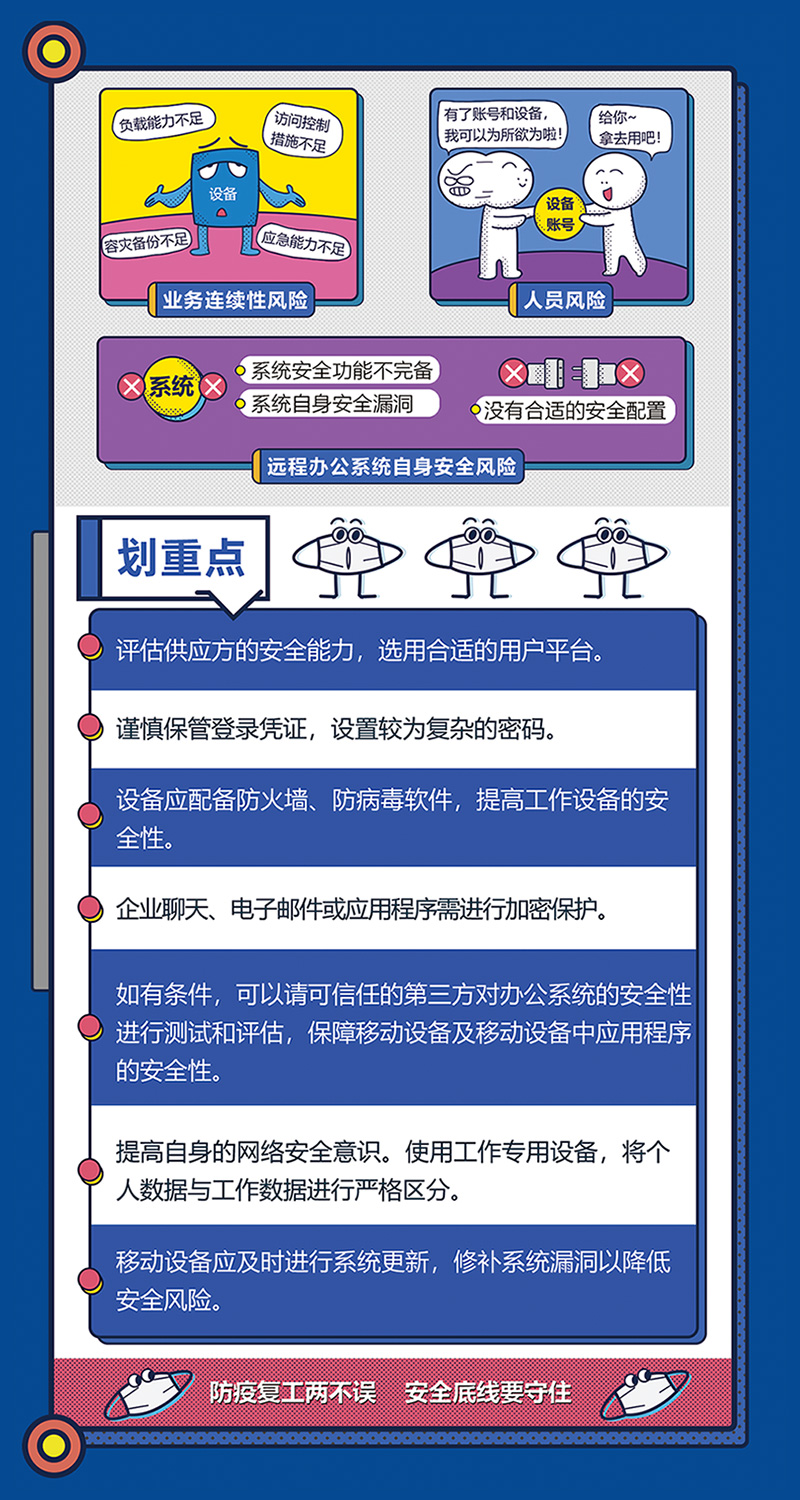 负载能力不足

访问控制措施不足

设备

容灾备份不足

应急能力不足

业务连续性风险

有了账号和设备，我可以为所欲为啦！

给你~拿去用吧！

设备账号

人员风险

系统

系统安全功能不完备

系统自身安全漏洞

没有合适的安全配置

远程办公系统自身安全风险

划重点

评估供应方的安全能力，选用合适的用户平台。

谨慎保管登录凭证，设置较为复杂的密码。

设备应配备防火墙、防病毒软件，提高工作设备的安全性。

企业聊天、电子邮件或应用程序需进行加密保护。

如有条件，可以请可信任的第三方对办公系统的安全性进行测试和评估，保障移动设备及移动设备中应用程序的安全性。

提高自身的网络安全意识。使用工作专用设备，将个人数据与工作数据进行严格区分。

移动设备应及时进行系统更新，修补系统漏洞以降低安全风险。

防疫复工两不误 安全底线要守住